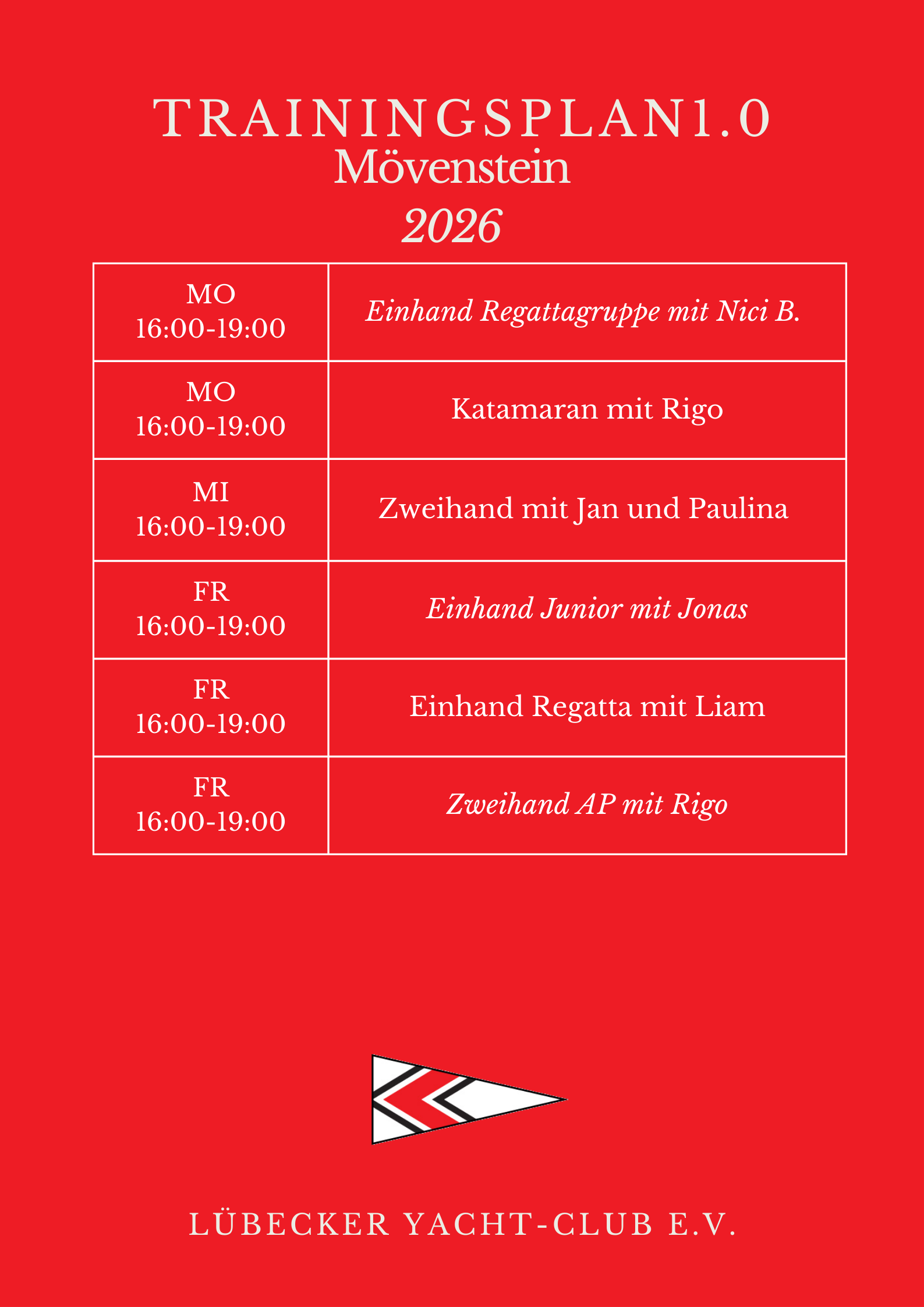 TRAININGSPLAN1.0
Mövenstein
2026

| MO 16:00-19:00 | Einhand Regattagruppe mit Nici B. |
|---|---|
| MO 16:00-19:00 | Katamaran mit Rigo |
| MI 16:00-19:00 | Zweihand mit Jan und Paulina |
| FR 16:00-19:00 | Einhand Junior mit Jonas |
| FR 16:00-19:00 | Einhand Regatta mit Liam |
| FR 16:00-19:00 | Zweihand AP mit Rigo |

LÜBECKER YACHT-CLUB E.V.